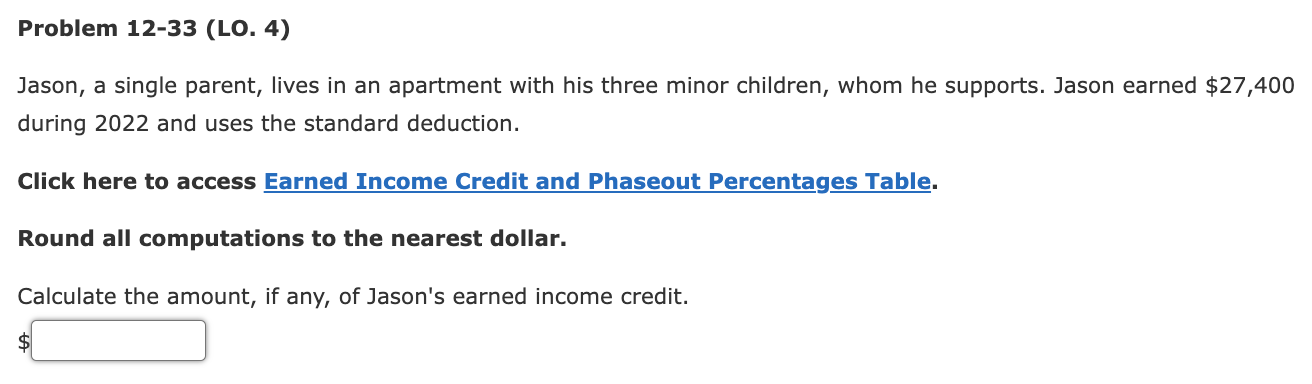 Problem 12-33 (LO. 4)

Jason, a single parent, lives in an apartment with his three minor children, whom he supports. Jason earned \$27,400 during 2022 and uses the standard deduction.

Click here to access Earned Income Credit and Phaseout Percentages Table.

Round all computations to the nearest dollar.

Calculate the amount, if any, of Jason's earned income credit.

\$